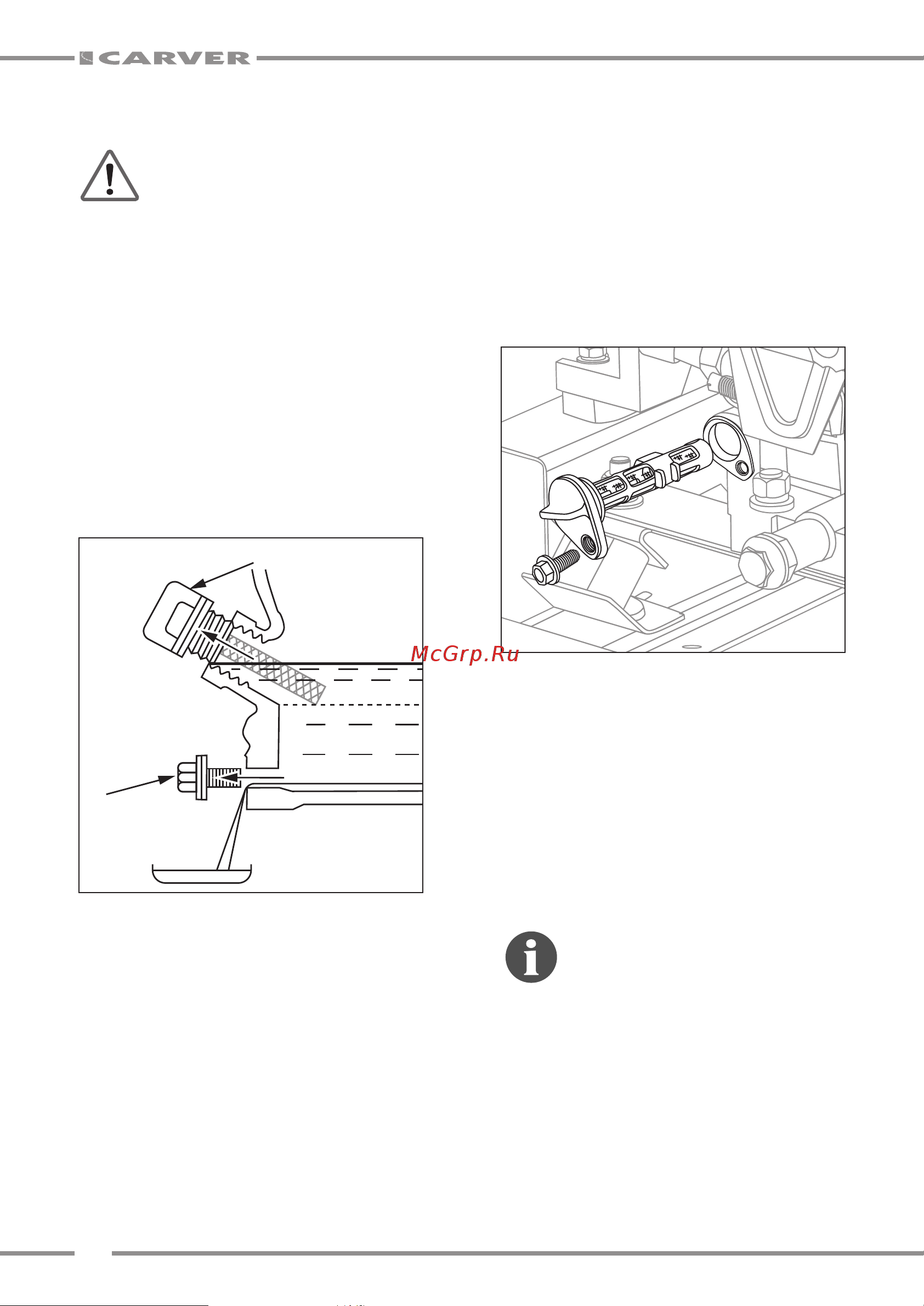 CARVER

McGrp.Ru